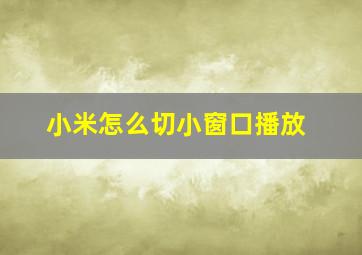 小米怎么切小窗口播放